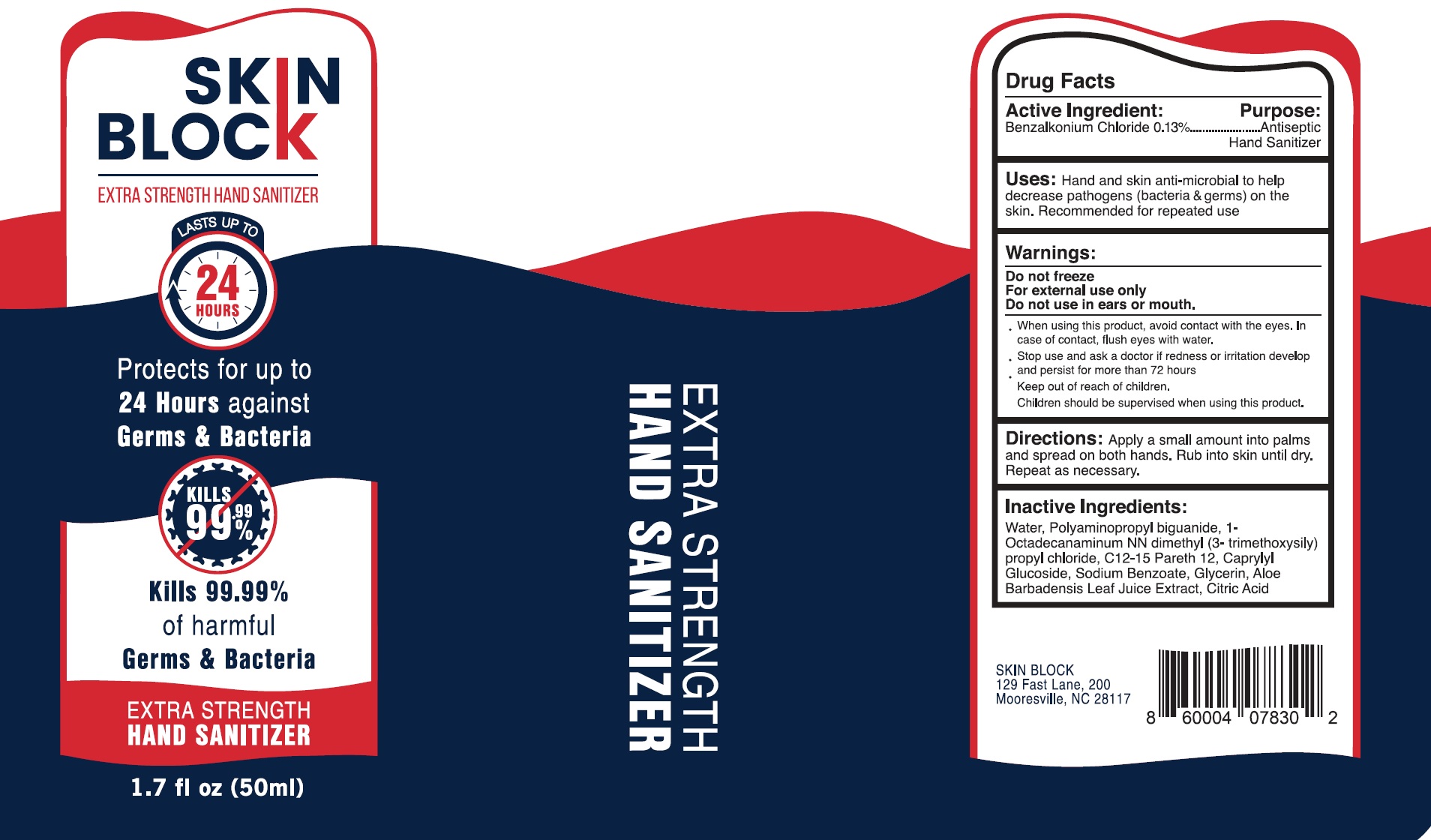 SKIN BLOCK

EXTRA STRENGTH HAND SANITIZER

LASTS UP TO

24 HOURS

Protects for up to 24 Hours against Germs & Bacteria

KILLS 99.99%

Kills 99.99% of harmful Germs & Bacteria

EXTRA STRENGTH HAND SANITIZER

1.7 fl oz (50ml)

EXTRA STRENGTH HAND SANITIZER

Drug Facts

Active Ingredient: Purpose:
Benzalkonium Chloride 0.13% Antiseptic Hand Sanitizer

Uses: Hand and skin anti-microbial to help decrease pathogens (bacteria & germs) on the skin. Recommended for repeated use

Warnings:

Do not freeze
For external use only
Do not use in ears or mouth.

. When using this product, avoid contact with the eyes. In case of contact, flush eyes with water.
. Stop use and ask a doctor if redness or irritation develop and persist for more than 72 hours
. Keep out of reach of children.
Children should be supervised when using this product.

Directions: Apply a small amount into palms and spread on both hands. Rub into skin until dry. Repeat as necessary.

Inactive Ingredients:
Water, Polyaminopropyl biguanide, 1-Octadecanaminum NN dimethyl (3- trimethoxysily) propyl chloride, C12-15 Pareth 12, Caprylyl Glucoside, Sodium Benzoate, Glycerin, Aloe Barbadensis Leaf Juice Extract, Citric Acid

SKIN BLOCK
129 Fast Lane, 200
Mooresville, NC 28117

8 60004 07830 2